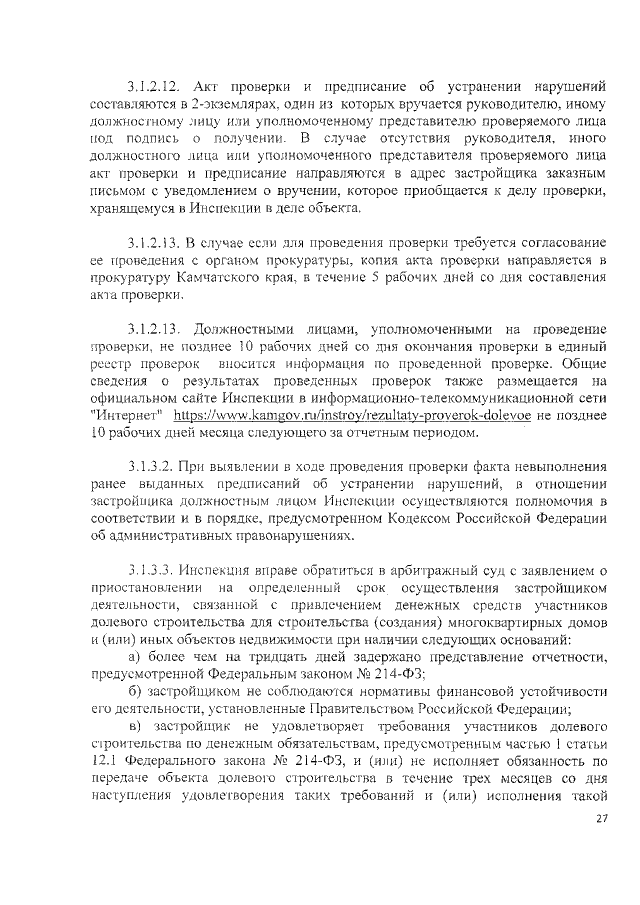 3.1.2.12. Акт проверки и предписание об устранении нарушений составляются в 2-экземлярах, один из которых вручается руководителю, иному должностному лицу или уполномоченному представителю проверяемого лица под подпись о получении. В случае отсутствия руководителя, иного должностного лица или уполномоченного представителя проверяемого лица акт проверки и предписание направляются в адрес застройщика заказным письмом с уведомлением о вручении, которое приобщается к делу проверки, хранящемуся в Инспекции в деле объекта.

3.1.2.13. В случае если для проведения проверки требуется согласование ее проведения с органом прокуратуры, копия акта проверки направляется в прокуратуру Камчатского края, в течение 5 рабочих дней со дня составления акта проверки.

3.1.2.13. Должностными лицами, уполномоченными на проведение проверки, не позднее 10 рабочих дней со дня окончания проверки в единый реестр проверок вносится информация по проведенной проверке. Общие сведения о результатах проведенных проверок также размещается на официальном сайте Инспекции в информационно-телекоммуникационной сети "Интернет" https://www.kamgov.ru/instroy/rezultaty-proverok-dolevoe не позднее 10 рабочих дней месяца следующего за отчетным периодом.

3.1.3.2. При выявлении в ходе проведения проверки факта невыполнения ранее выданных предписаний об устранении нарушений, в отношении застройщика должностным лицом Инспекции осуществляются полномочия в соответствии и в порядке, предусмотренном Кодексом Российской Федерации об административных правонарушениях.

3.1.3.3. Инспекция вправе обратиться в арбитражный суд с заявлением о приостановлении на определенный срок осуществления застройщиком деятельности, связанной с привлечением денежных средств участников долевого строительства для строительства (создания) многоквартирных домов и (или) иных объектов недвижимости при наличии следующих оснований:
а) более чем на тридцать дней задержано представление отчетности, предусмотренной Федеральным законом № 214-ФЗ;
б) застройщиком не соблюдаются нормативы финансовой устойчивости его деятельности, установленные Правительством Российской Федерации;
в) застройщик не удовлетворяет требования участников долевого строительства по денежным обязательствам, предусмотренным частью 1 статьи 12.1 Федерального закона № 214-ФЗ, и (или) не исполняет обязанность по передаче объекта долевого строительства в течение трех месяцев со дня наступления удовлетворения таких требований и (или) исполнения такой

27